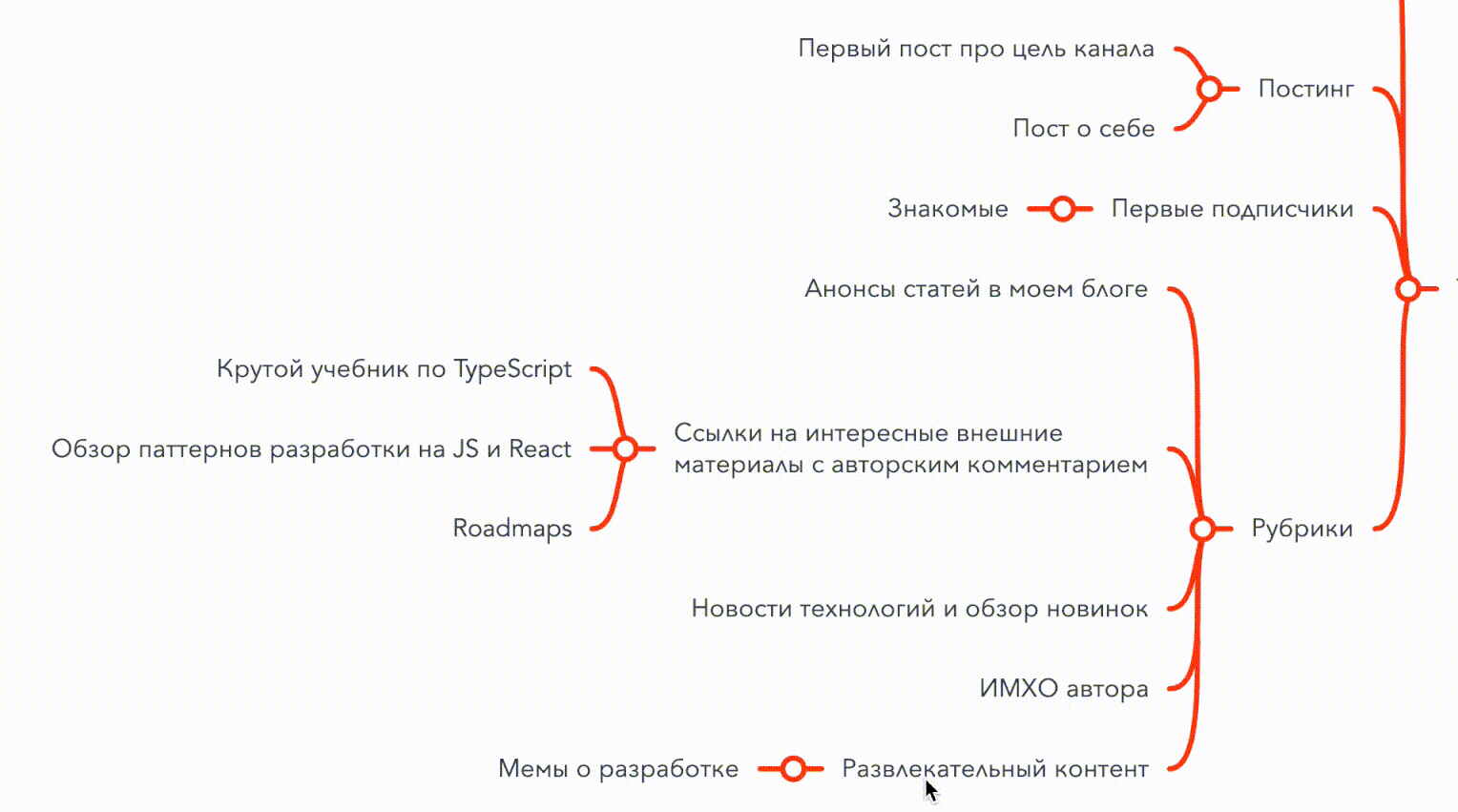 Первый пост про цель канала

Пост о себе

Постинг

Знакомые

Первые подписчики

Анонсы статей в моем блоге

Крутой учебник по TypeScript

Обзор паттернов разработки на JS и React

Roadmaps

Ссылки на интересные внешние материалы с авторским комментарием

Рубрики

Новости технологий и обзор новинок

ИМХО автора

Мемы о разработке

Развлекательный контент